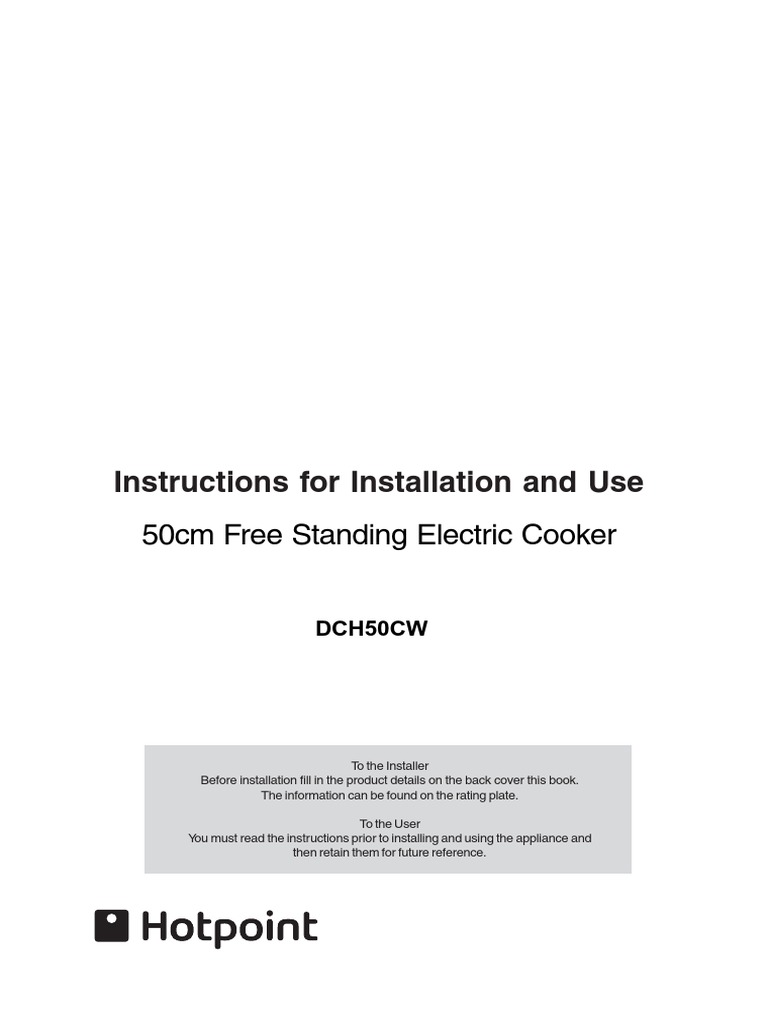 Instructions for Installation and Use

50cm Free Standing Electric Cooker

DCH50CW

To the Installer
Before installation fill in the product details on the back cover this book.
The information can be found on the rating plate.

To the User
You must read the instructions prior to installing and using the appliance and then retain them for future reference.

Hotpoint